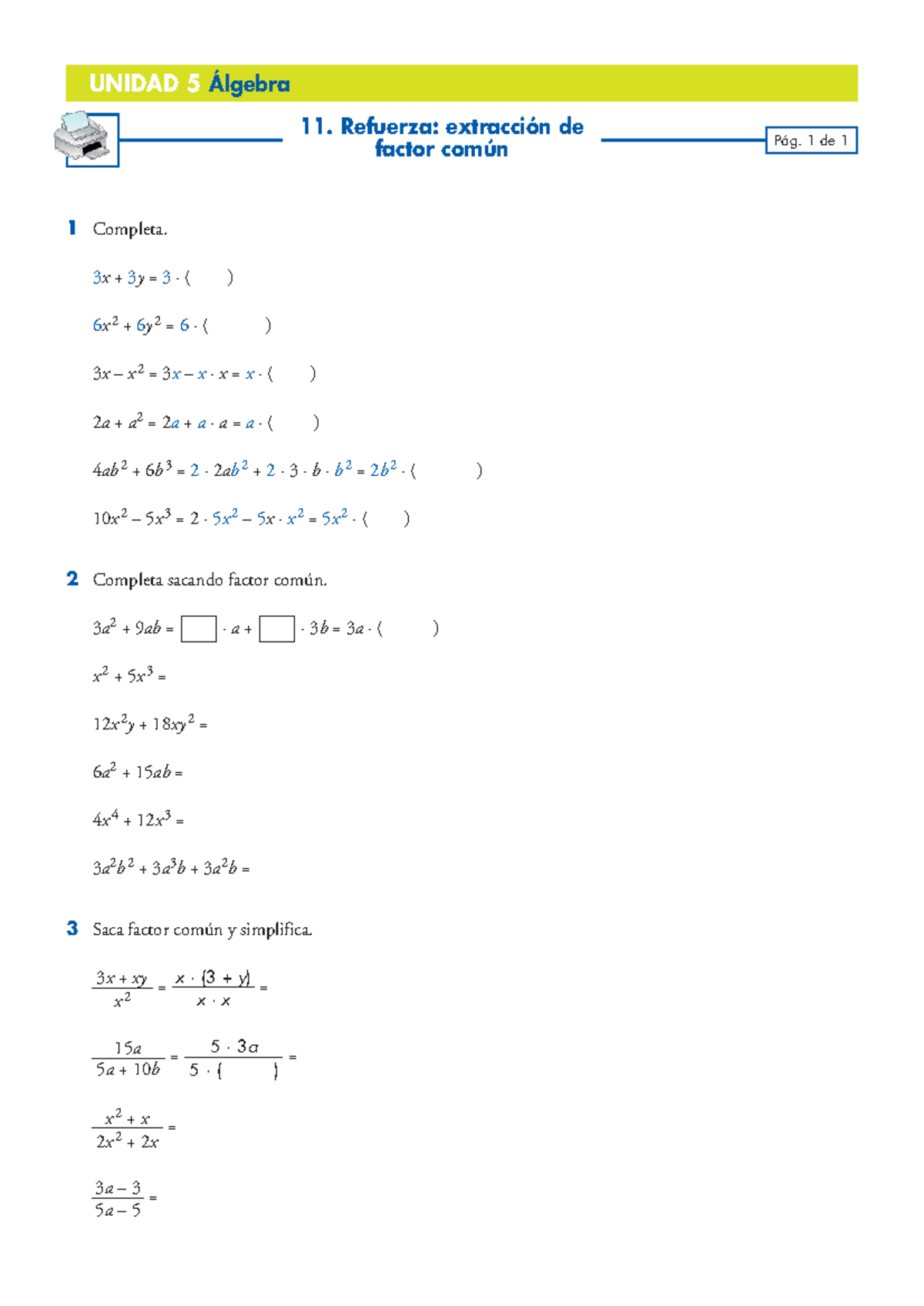 UNIDAD 5 Álgebra

11. Refuerza: extracción de factor común

Pág. 1 de 1

1 Completa.

$3x + 3y = 3 \cdot (\quad)$

$6x^2 + 6y^2 = 6 \cdot (\quad)$

$3x - x^2 = 3x - x \cdot x = x \cdot (\quad)$

$2a + a^2 = 2a + a \cdot a = a \cdot (\quad)$

$4ab^2 + 6b^3 = 2 \cdot 2ab^2 + 2 \cdot 3 \cdot b \cdot b^2 = 2b^2 \cdot (\quad)$

$10x^2 - 5x^3 = 2 \cdot 5x^2 - 5x \cdot x^2 = 5x^2 \cdot (\quad)$

2 Completa sacando factor común.

$3a^2 + 9ab = \square \cdot a + \square \cdot 3b = 3a \cdot (\quad)$

$x^2 + 5x^3 =$

$12x^2y + 18xy^2 =$

$6a^2 + 15ab =$

$4x^4 + 12x^3 =$

$3a^2b^2 + 3a^3b + 3a^2b =$

3 Saca factor común y simplifica.

$\frac{3x + xy}{x^2} = \frac{x \cdot (3 + y)}{x \cdot x} =$

$\frac{15a}{5a + 10b} = \frac{5 \cdot 3a}{5 \cdot (\quad)} =$

$\frac{x^2 + x}{2x^2 + 2x} =$

$\frac{3a - 3}{5a - 5} =$